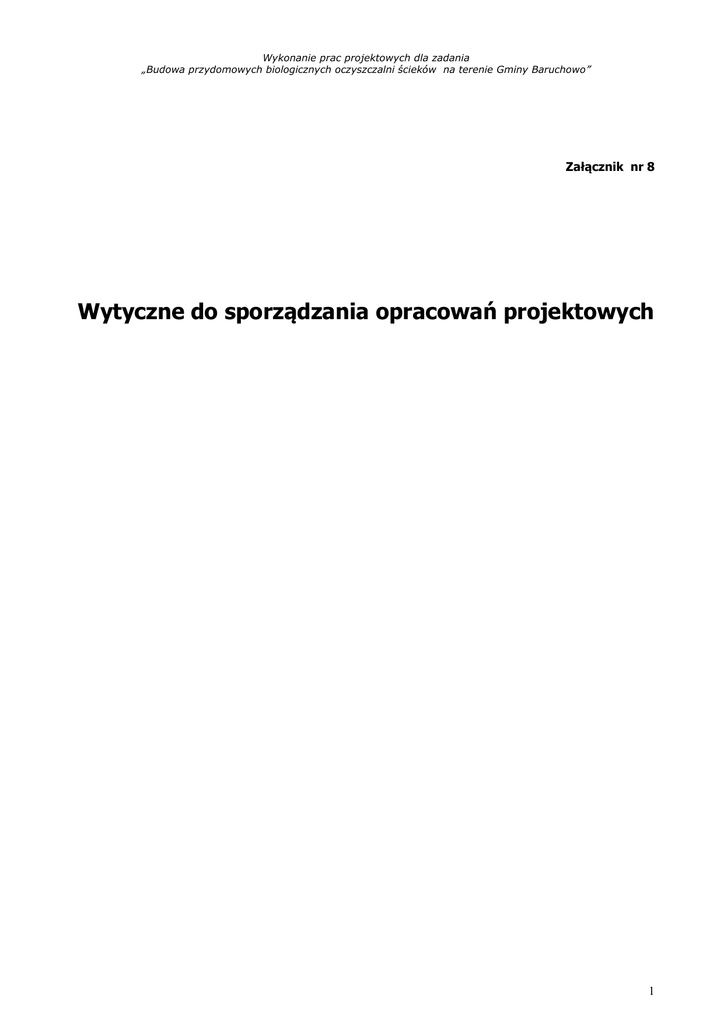 Wykonanie prac projektowych dla zadania
„Budowa przydomowych biologicznych oczyszczalni ścieków na terenie Gminy Baruchowo”

Załącznik nr 8

Wytyczne do sporządzania opracowań projektowych

1